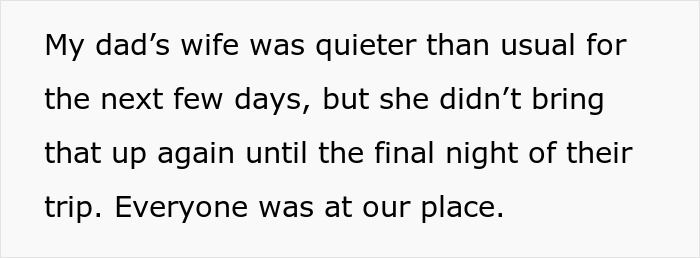 My dad’s wife was quieter than usual for the next few days, but she didn’t bring that up again until the final night of their trip. Everyone was at our place.